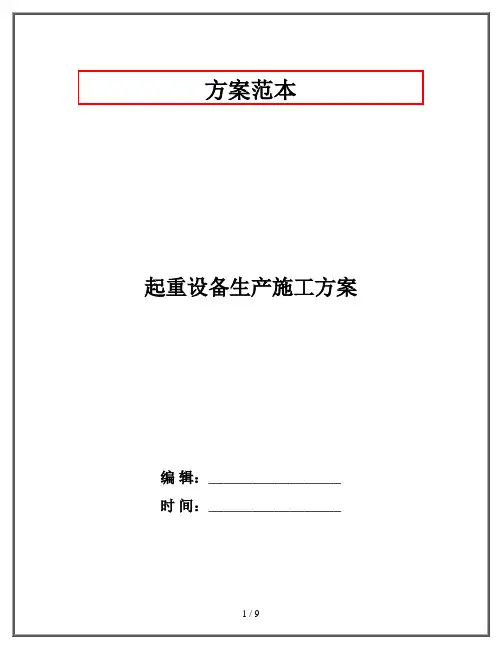 方案范本

起重设备生产施工方案

编 辑：____

时 间：____

1 / 9